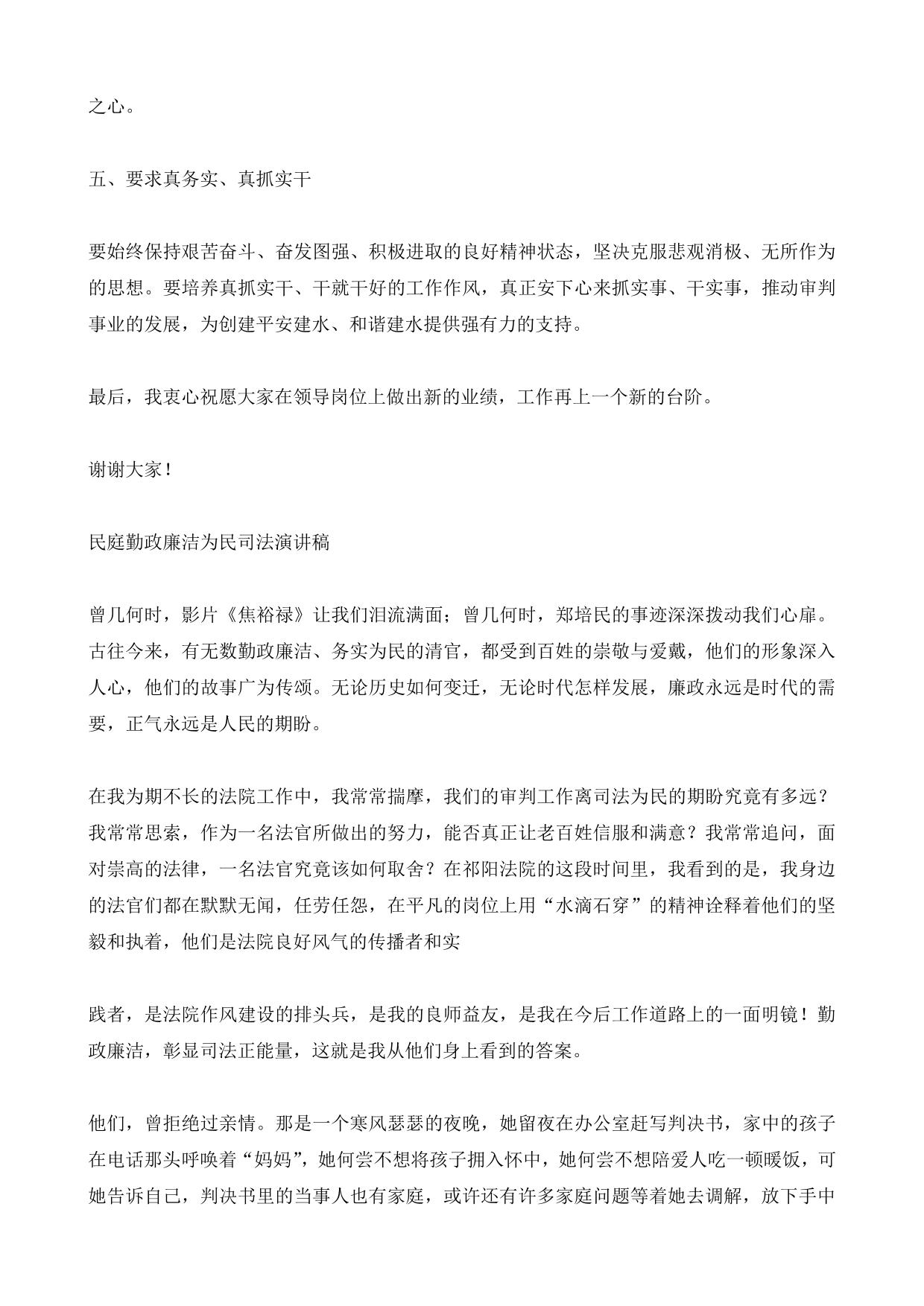 之心。

五、要求真务实、真抓实干

要始终保持艰苦奋斗、奋发图强、积极进取的良好精神状态，坚决克服悲观消极、无所作为的思想。要培养真抓实干、干就干好的工作作风，真正安下心来抓实事、干实事，推动审判事业的发展，为创建平安建水、和谐建水提供强有力的支持。

最后，我衷心祝愿大家在领导岗位上做出新的业绩，工作再上一个新的台阶。

谢谢大家！

民庭勤政廉洁为民司法演讲稿

曾几何时，影片《焦裕禄》让我们泪流满面；曾几何时，郑培民的事迹深深拨动我们心扉。古往今来，有无数勤政廉洁、务实为民的清官，都受到百姓的崇敬与爱戴，他们的形象深入人心，他们的故事广为传颂。无论历史如何变迁，无论时代怎样发展，廉政永远是时代的需要，正气永远是人民的期盼。

在我为期不长的法院工作中，我常常揣摩，我们的审判工作离司法为民的期盼究竟有多远？我常常思索，作为一名法官所做出的努力，能否真正让老百姓信服和满意？我常常追问，面对崇高的法律，一名法官究竟该如何取舍？在祁阳法院的这段时间里，我看到的是，我身边的法官们都在默默无闻，任劳任怨，在平凡的岗位上用“水滴石穿”的精神诠释着他们的坚毅和执着，他们是法院良好风气的传播者和实

践者，是法院作风建设的排头兵，是我的良师益友，是我在今后工作道路上的一面明镜！勤政廉洁，彰显司法正能量，这就是我从他们身上看到的答案。

他们，曾拒绝过亲情。那是一个寒风瑟瑟的夜晚，她留夜在办公室赶写判决书，家中的孩子在电话那头呼唤着“妈妈”，她何尝不想将孩子拥入怀中，她何尝不想陪爱人吃一顿暖饭，可她告诉自己，判决书里的当事人也有家庭，或许还有许多家庭问题等着她去调解，放下手中